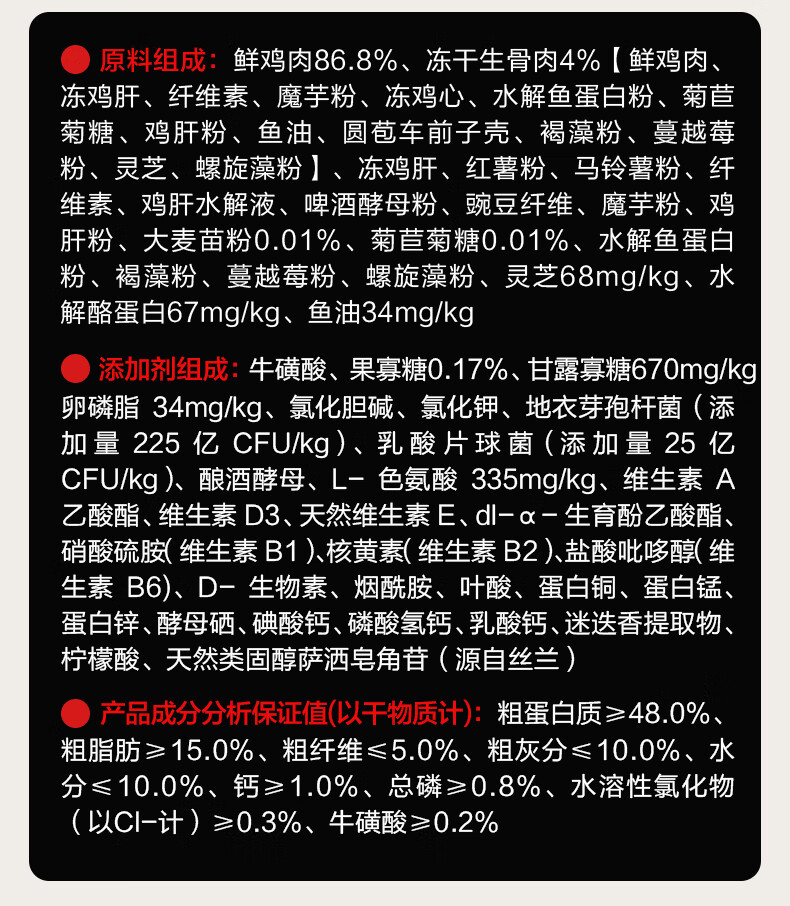 原料组成：鲜鸡肉86.8%、冻干生骨肉4%【鲜鸡肉、冻鸡肝、纤维素、魔芋粉、冻鸡心、水解鱼蛋白粉、菊苣菊糖、鸡肝粉、鱼油、圆苞车前子壳、褐藻粉、蔓越莓粉、灵芝、螺旋藻粉】、冻鸡肝、红薯粉、马铃薯粉、纤维素、鸡肝水解液、啤酒酵母粉、豌豆纤维、魔芋粉、鸡肝粉、大麦苗粉0.01%、菊苣菊糖0.01%、水解鱼蛋白粉、褐藻粉、蔓越莓粉、螺旋藻粉、灵芝68mg/kg、水解酪蛋白67mg/kg、鱼油34mg/kg

添加剂组成：牛磺酸、果寡糖0.17%、甘露寡糖670mg/kg 卵磷脂 34mg/kg、氯化胆碱、氯化钾、地衣芽孢杆菌（添加量 225 亿 CFU/kg）、乳酸片球菌（添加量 25 亿 CFU/kg）、酿酒酵母、L- 色氨酸 335mg/kg、维生素 A 乙酸酯、维生素 D3、天然维生素 E、dl-α-生育酚乙酸酯、硝酸硫胺(维生素 B1)、核黄素(维生素 B2)、盐酸吡哆醇(维生素 B6)、D- 生物素、烟酰胺、叶酸、蛋白铜、蛋白锰、蛋白锌、酵母硒、碘酸钙、磷酸氢钙、乳酸钙、迷迭香提取物、柠檬酸、天然类固醇萨洒皂角苷（源自丝兰）

产品成分分析保证值(以干物质计)：粗蛋白质≥48.0%、粗脂肪≥15.0%、粗纤维≤5.0%、粗灰分≤10.0%、水分≤10.0%、钙≥1.0%、总磷≥0.8%、水溶性氯化物（以Cl-计）≥0.3%、牛磺酸≥0.2%